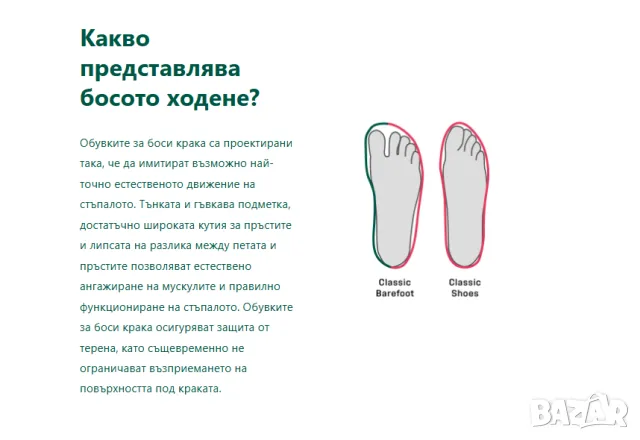 Какво представлява босото ходене?

Обувките за боси крака са проектирани така, че да имитират възможно най-точно естественото движение на стъпалото. Тънката и гъвкава подметка, достатъчно широката кутия за пръстите и липсата на разлика между петата и пръстите позволяват естествено ангажиране на мускулите и правилно функциониране на стъпалото. Обувките за боси крака осигуряват защита от терена, като същевременно не ограничават възприемането на повърхността под краката.

Classic Barefoot

Classic Shoes

BAZAR